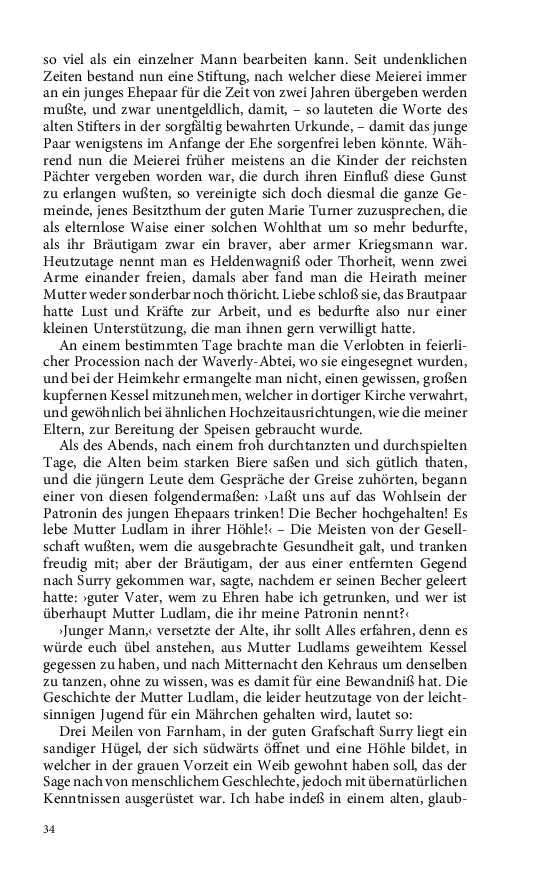 so viel als ein einzelner Mann bearbeiten kann. Seit undenklichen Zeiten bestand nun eine Stiftung, nach welcher diese Meierei immer an ein junges Ehepaar für die Zeit von zwei Jahren übergeben werden mußte, und zwar unentgeldlich, damit, – so lauteten die Worte des alten Stifters in der sorgfältig bewahrten Urkunde, – damit das junge Paar wenigstens im Anfange der Ehe sorgenfrei leben könnte. Während nun die Meierei früher meistens an die Kinder der reichsten Pächter vergeben worden war, die durch ihren Einfluß diese Gunst zu erlangen wußten, so vereinigte sich doch diesmal die ganze Gemeinde, jenes Besitzthum der guten Marie Turner zuzusprechen, die als elternlose Waise einer solchen Wohlthat um so mehr bedurfte, als ihr Bräutigam zwar ein braver, aber armer Kriegsmann war. Heutzutage nennt man es Heldenwagniß oder Thorheit, wenn zwei Arme einander freien, damals aber fand man die Heirath meiner Mutter weder sonderbar noch thöricht. Liebe schloß sie, das Brautpaar hatte Lust und Kräfte zur Arbeit, und es bedurfte also nur einer kleinen Unterstützung, die man ihnen gern verwilligt hatte.

An einem bestimmten Tage brachte man die Verlobten in feierlicher Procession nach der Waverly-Abtei, wo sie eingesegnet wurden, und bei der Heimkehr ermangelte man nicht, einen gewissen, großen kupfernen Kessel mitzunehmen, welcher in dortiger Kirche verwahrt, und gewöhnlich bei ähnlichen Hochzeitausrichtungen, wie die meiner Eltern, zur Bereitung der Speisen gebraucht wurde.

Als des Abends, nach einem froh durchtanzten und durchspielten Tage, die Alten beim starken Biere saßen und sich gütlich thaten, und die jüngern Leute dem Gespräche der Greise zuhörten, begann einer von diesen folgendermaßen: ›Laßt uns auf das Wohlsein der Patronin des jungen Ehepaars trinken! Die Becher hochgehalten! Es lebe Mutter Ludlam in ihrer Höhle!‹ – Die Meisten von der Gesellschaft wußten, wem die ausgebrachte Gesundheit galt, und tranken freudig mit; aber der Bräutigam, der aus einer entfernten Gegend nach Surry gekommen war, sagte, nachdem er seinen Becher geleert hatte: ›guter Vater, wem zu Ehren habe ich getrunken, und wer ist überhaupt Mutter Ludlam, die ihr meine Patronin nennt?‹

›Junger Mann,‹ versetzte der Alte, ihr sollt Alles erfahren, denn es würde euch übel anstehen, aus Mutter Ludlams geweihtem Kessel gegessen zu haben, und nach Mitternacht den Kehraus um denselben zu tanzen, ohne zu wissen, was es damit für eine Bewandniß hat. Die Geschichte der Mutter Ludlam, die leider heutzutage von der leichtsinnigen Jugend für ein Mährchen gehalten wird, lautet so:

Drei Meilen von Farnham, in der guten Grafschaft Surry liegt ein sandiger Hügel, der sich südwärts öffnet und eine Höhle bildet, in welcher in der grauen Vorzeit ein Weib gewohnt haben soll, das der Sage nach von menschlichem Geschlechte, jedoch mit übernatürlichen Kenntnissen ausgerüstet war. Ich habe indeß in einem alten, glaub-

34